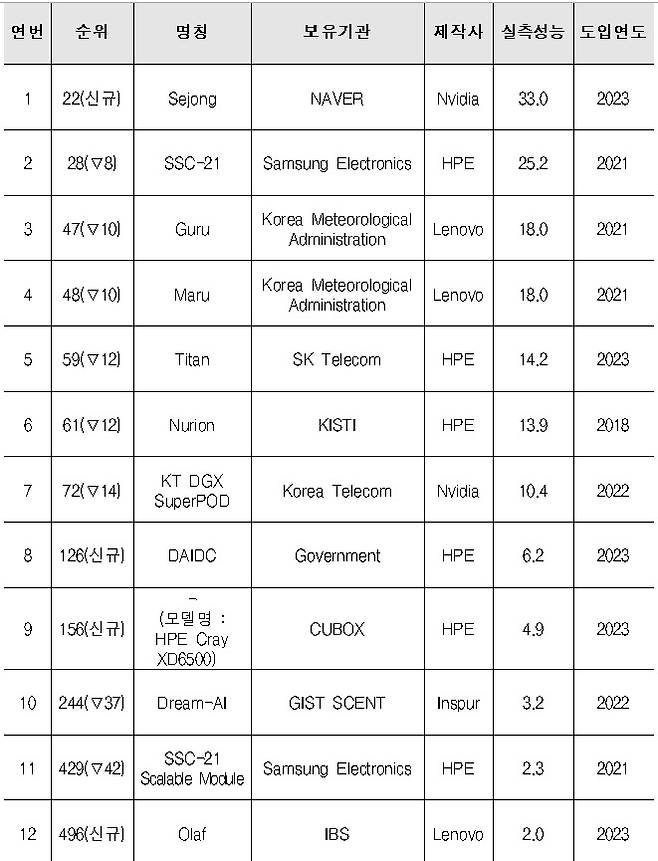 | 연번 | 순위 | 명칭 | 보유기관 | 제작사 | 실측성능 | 도입연도 |
|---|---|---|---|---|---|---|
| 1 | 22(신규) | Sejong | NAVER | Nvidia | 33.0 | 2023 |
| 2 | 28(▽8) | SSC-21 | Samsung Electronics | HPE | 25.2 | 2021 |
| 3 | 47(▽10) | Guru | Korea Meteorological Administration | Lenovo | 18.0 | 2021 |
| 4 | 48(▽10) | Maru | Korea Meteorological Administration | Lenovo | 18.0 | 2021 |
| 5 | 59(▽12) | Titan | SK Telecom | HPE | 14.2 | 2023 |
| 6 | 61(▽12) | Nurion | KISTI | HPE | 13.9 | 2018 |
| 7 | 72(▽14) | KT DGX SuperPOD | Korea Telecom | Nvidia | 10.4 | 2022 |
| 8 | 126(신규) | DAIDC | Government | HPE | 6.2 | 2023 |
| 9 | 156(신규) | - (모델명 : HPE Cray XD6500) | CUBOX | HPE | 4.9 | 2023 |
| 10 | 244(▽37) | Dream-AI | GIST SCENT | Inspur | 3.2 | 2022 |
| 11 | 429(▽42) | SSC-21 Scalable Module | Samsung Electronics | HPE | 2.3 | 2021 |
| 12 | 496(신규) | Olaf | IBS | Lenovo | 2.0 | 2023 |